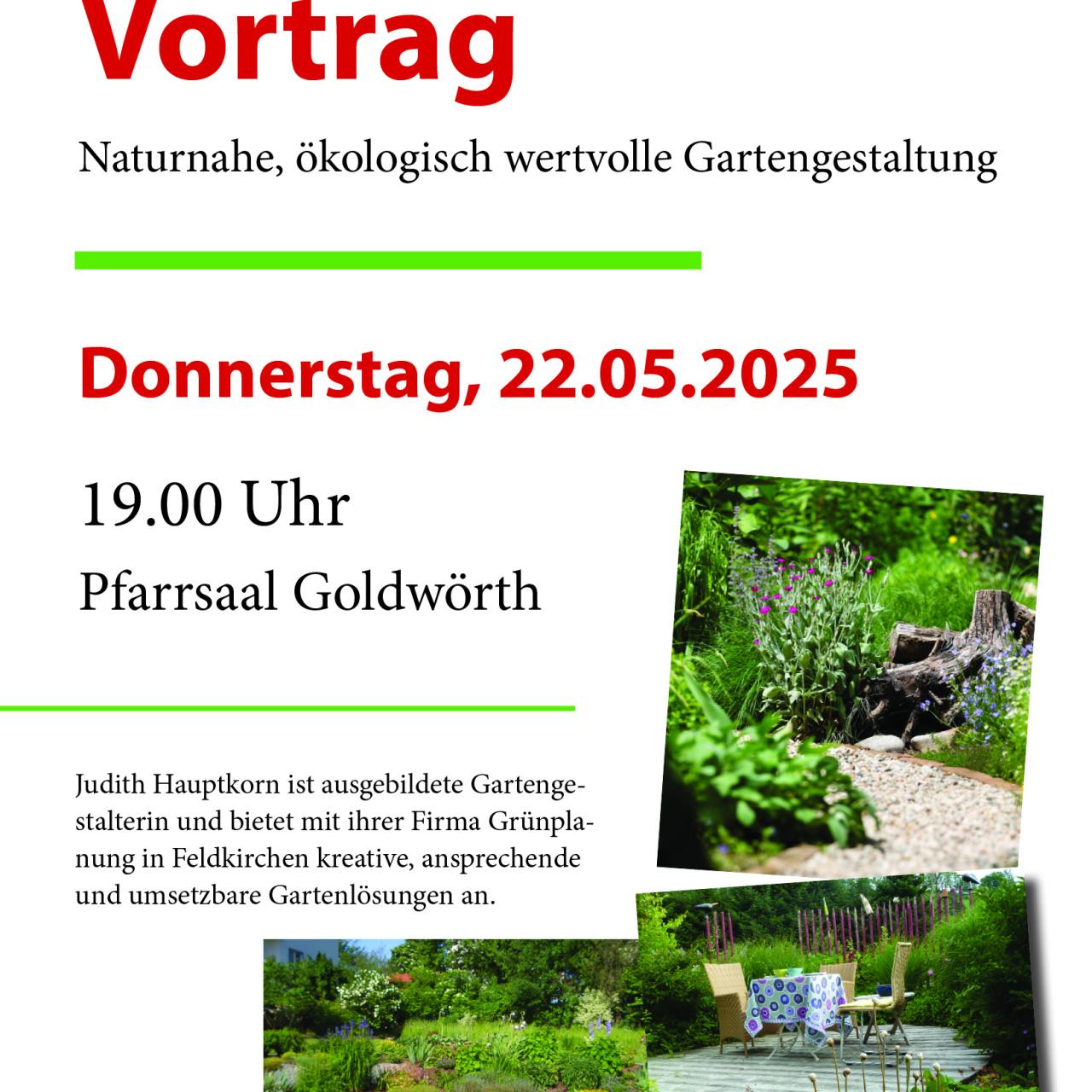 Vortrag

Naturnahe, ökologisch wertvolle Gartengestaltung

Donnerstag, 22.05.2025

19.00 Uhr

Pfarrsaal Goldwörth

Judith Hauptkorn ist ausgebildete Gartengestalterin und bietet mit ihrer Firma Grünplanung in Feldkirchen kreative, ansprechende und umsetzbare Gartenlösungen an.